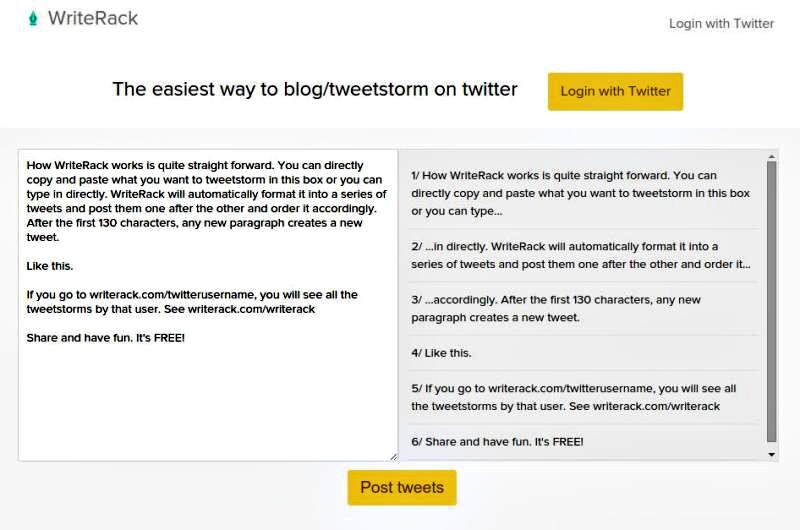 WriteRack

Login with Twitter

The easiest way to blog/tweetstorm on twitter

Login with Twitter

How WriteRack works is quite straight forward. You can directly copy and paste what you want to tweetstorm in this box or you can type in directly. WriteRack will automatically format it into a series of tweets and post them one after the other and order it accordingly. After the first 130 characters, any new paragraph creates a new tweet.

Like this.

If you go to writerack.com/twitterusername, you will see all the tweetstorms by that user. See writerack.com/writerack

Share and have fun. It's FREE!

1/ How WriteRack works is quite straight forward. You can directly copy and paste what you want to tweetstorm in this box or you can type...

2/ ...in directly. WriteRack will automatically format it into a series of tweets and post them one after the other and order it...

3/ ...accordingly. After the first 130 characters, any new paragraph creates a new tweet.

4/ Like this.

5/ If you go to writerack.com/twitterusername, you will see all the tweetstorms by that user. See writerack.com/writerack

6/ Share and have fun. It's FREE!

Post tweets